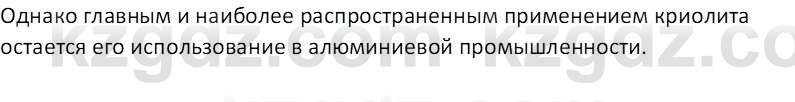 Однако главным и наиболее распространенным применением криолита остается его использование в алюминиевой промышленности.

kzgdz.com kzgdz.co